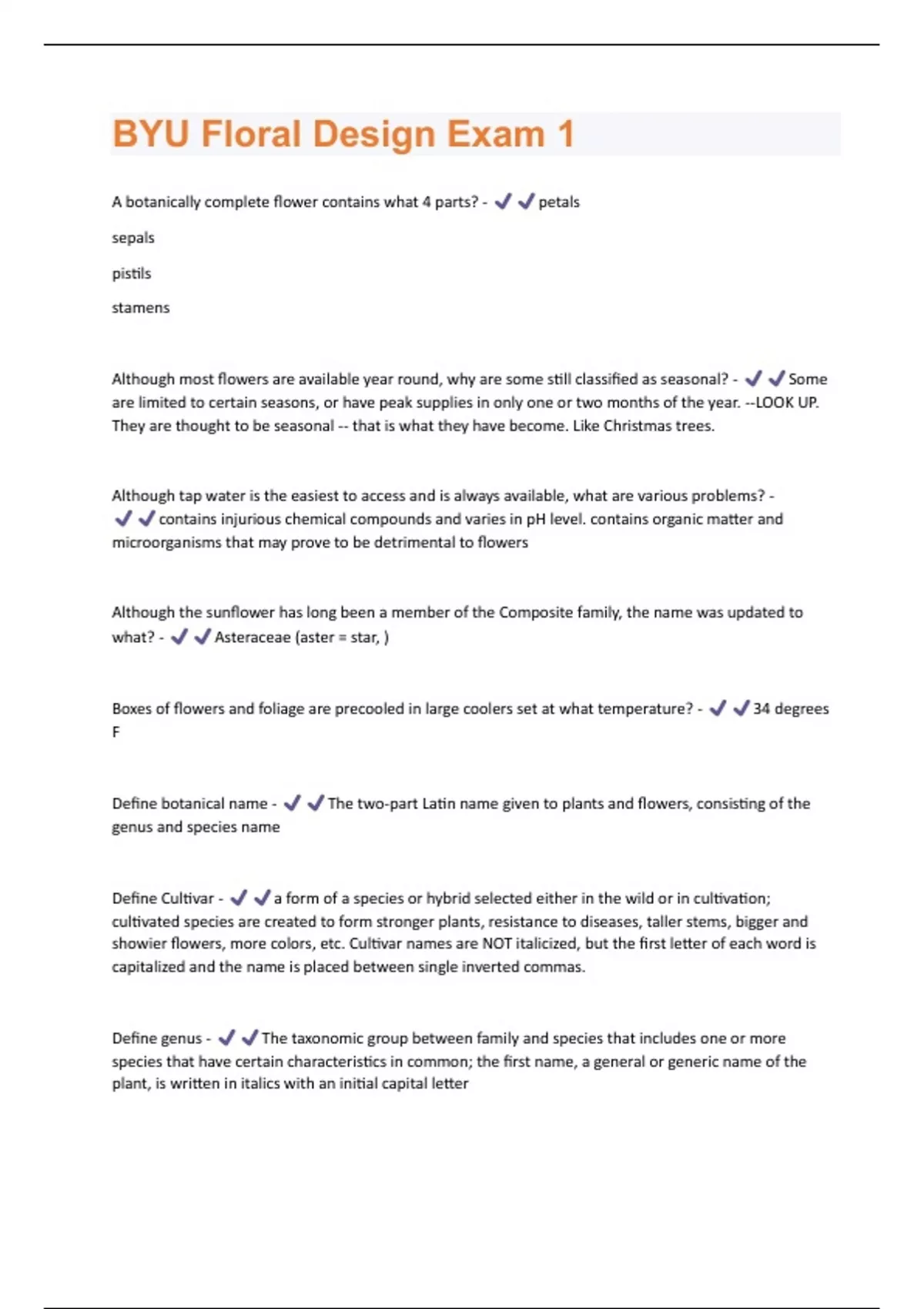 BYU Floral Design Exam 1

A botanically complete flower contains what 4 parts? - ✔✔petals

sepals

pistils

stamens

Although most flowers are available year round, why are some still classified as seasonal? - ✔✔Some are limited to certain seasons, or have peak supplies in only one or two months of the year. --LOOK UP. They are thought to be seasonal -- that is what they have become. Like Christmas trees.

Although tap water is the easiest to access and is always available, what are various problems? - ✔✔contains injurious chemical compounds and varies in pH level. contains organic matter and microorganisms that may prove to be detrimental to flowers

Although the sunflower has long been a member of the Composite family, the name was updated to what? - ✔✔Asteraceae (aster = star, )

Boxes of flowers and foliage are precooled in large coolers set at what temperature? - ✔✔34 degrees F

Define botanical name - ✔✔The two-part Latin name given to plants and flowers, consisting of the genus and species name

Define Cultivar - ✔✔a form of a species or hybrid selected either in the wild or in cultivation; cultivated species are created to form stronger plants, resistance to diseases, taller stems, bigger and showier flowers, more colors, etc. Cultivar names are NOT italicized, but the first letter of each word is capitalized and the name is placed between single inverted commas.

Define genus - ✔✔The taxonomic group between family and species that includes one or more species that have certain characteristics in common; the first name, a general or generic name of the plant, is written in italics with an initial capital letter